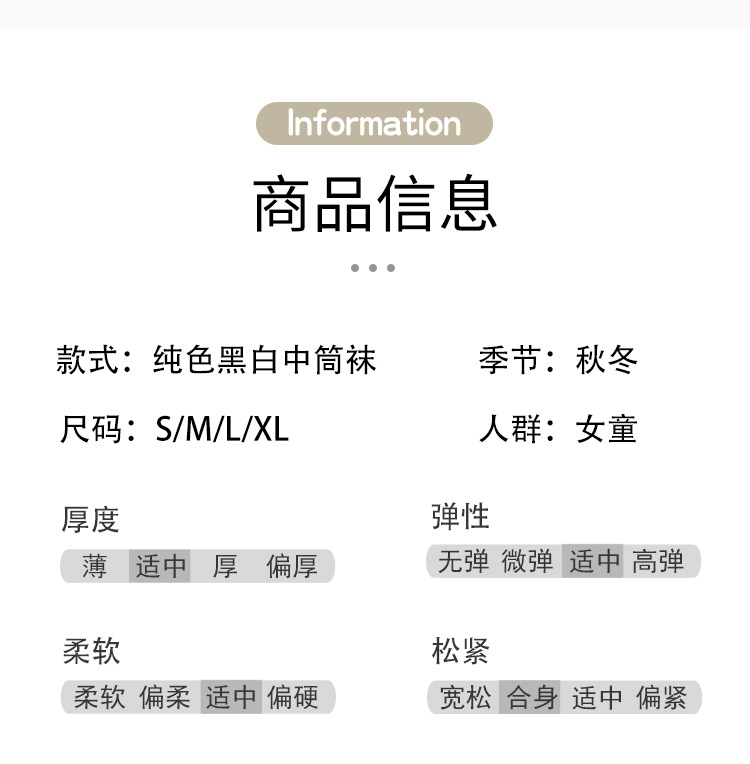 Information

商品信息

款式：纯色黑白中筒袜

季节：秋冬

尺码：S/M/L/XL

人群：女童

厚度

薄 适中 厚 偏厚

弹性

无弹 微弹 适中 高弹

柔软

柔软 偏柔 适中 偏硬

松紧

宽松 合身 适中 偏紧